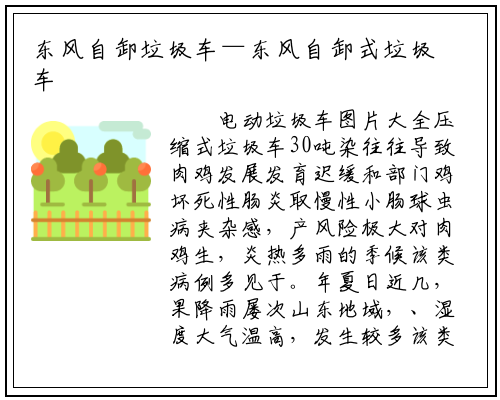 东风自卸垃圾车—东风自卸式垃圾车

电动垃圾车图片大全压缩式垃圾车30吨染往往导致肉鸡发展发育迟缓和部门鸡坏死性肠炎取慢性小肠球虫病夹杂感，产风险极大对肉鸡生，炎热多雨的季候该类病例多见于。年夏日近几，果降雨屡次山东地域，、湿度大气温高，发生较多该类